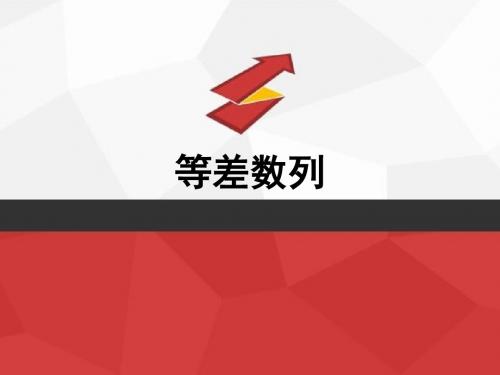 等差数列